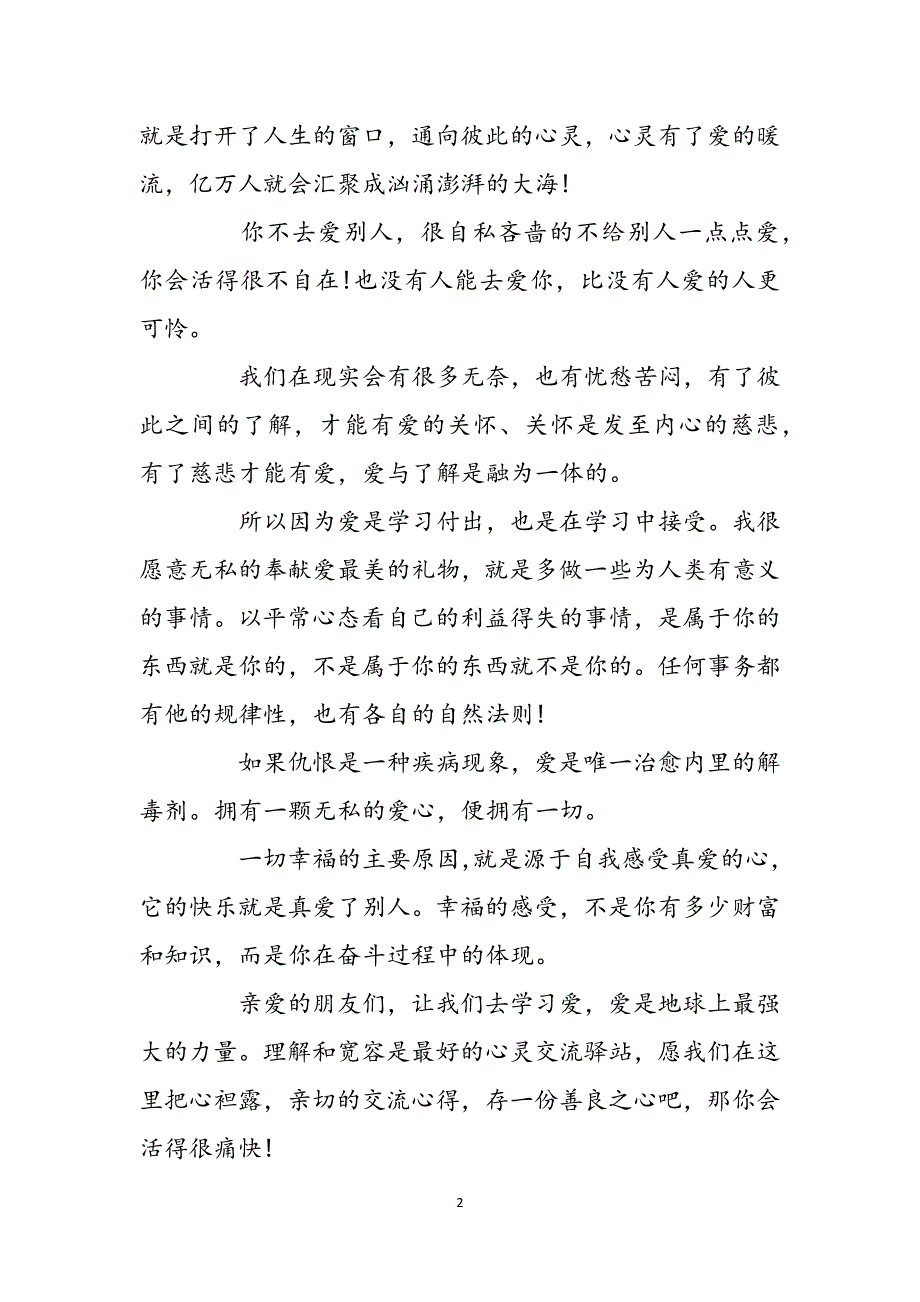 就是打开了人生的窗口，通向彼此的心灵，心灵有了爱的暖流，亿万人就会汇聚成汹涌澎湃的大海！

你不去爱别人，很自私吝啬的不给别人一点点爱，你会活得很不自在！也没有人能去爱你，比没有人爱的人更可怜。

我们在现实会有很多无奈，也有忧愁苦闷，有了彼此之间的了解，才能有爱的关怀、关怀是发至内心的慈悲，有了慈悲才能有爱，爱与了解是融为一体的。

所以因为爱是学习付出，也是在学习中接受。我很愿意无私的奉献爱最美的礼物，就是多做一些为人类有意义的事情。以平常心态看自己的利益得失的事情，是属于你的东西就是你的，不是属于你的东西就不是你的。任何事务都有他的规律性，也有各自的自然法则！

如果仇恨是一种疾病现象，爱是唯一治愈内里的解毒剂。拥有一颗无私的爱心，便拥有一切。

一切幸福的主要原因，就是源于自我感受真爱的心，它的快乐就是真爱了别人。幸福的感受，不是你有多少财富和知识，而是你在奋斗过程中的体现。

亲爱的朋友们，让我们去学习爱，爱是地球上最强大的力量。理解和宽容是最好的心灵交流驿站，愿我们在这里把心袒露，亲切的交流心得，存一份善良之心吧，那你会活得很痛快！

2